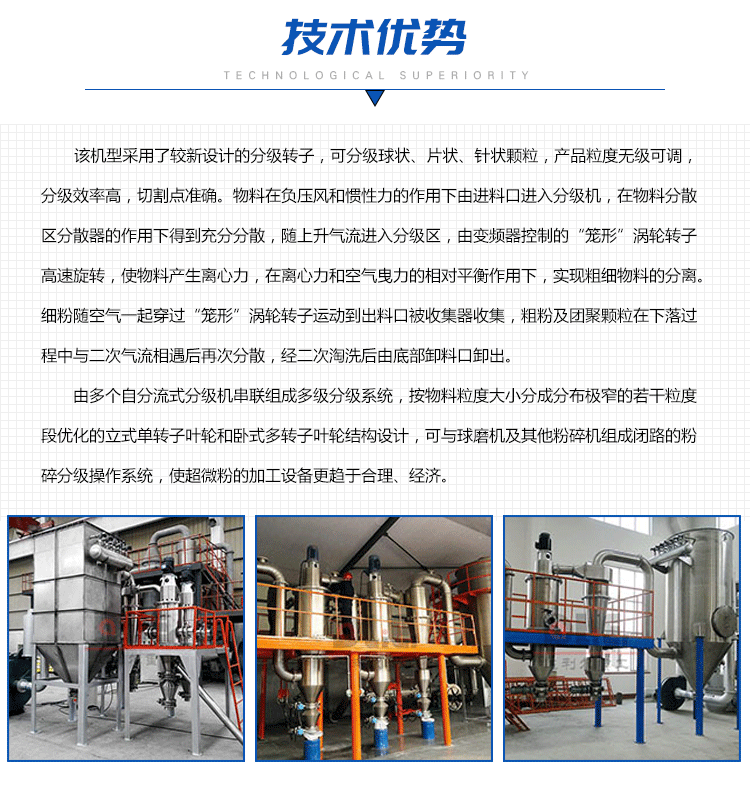 技术优势

TECHNOLOGICAL SUPERIORITY

该机型采用了较新设计的分级转子，可分级球状、片状、针状颗粒，产品粒度无级可调，分级效率高，切割点准确。物料在负压风和惯性力的作用下由进料口进入分级机，在物料分散区分散器的作用下得到充分分散，随上升气流进入分级区，由变频器控制的“笼形”涡轮转子高速旋转，使物料产生离心力，在离心力和空气曳力的相对平衡作用下，实现粗细物料的分离。细粉随空气一起穿过“笼形”涡轮转子运动到出料口被收集器收集，粗粉及团聚颗粒在下落过程中与二次气流相遇后再次分散，经二次淘洗后由底部卸料口卸出。

由多个自分流式分级机串联组成多级分级系统，按物料粒度大小分成分布极窄的若干粒度段优化的立式单转子叶轮和卧式多转子叶轮结构设计，可与球磨机及其他粉碎机组成闭路的粉碎分级操作系统，使超微粉的加工设备更趋于合理、经济。